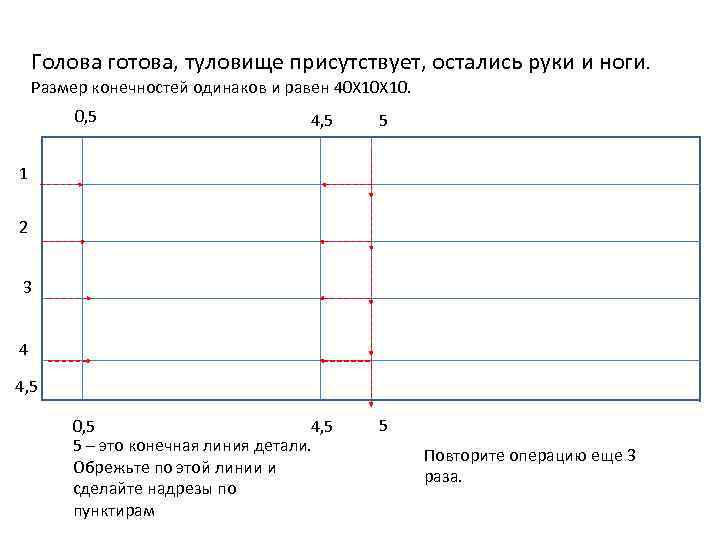 Голова готова, туловище присутствует, остались руки и ноги.
Размер конечностей одинаков и равен 40Х10Х10.

0,5

4,5

5

1

2

3

4

4,5

0,5

4,5

5

5 – это конечная линия детали. Обрежьте по этой линии и сделайте надрезы по пунктирам

Повторите операцию еще 3 раза.